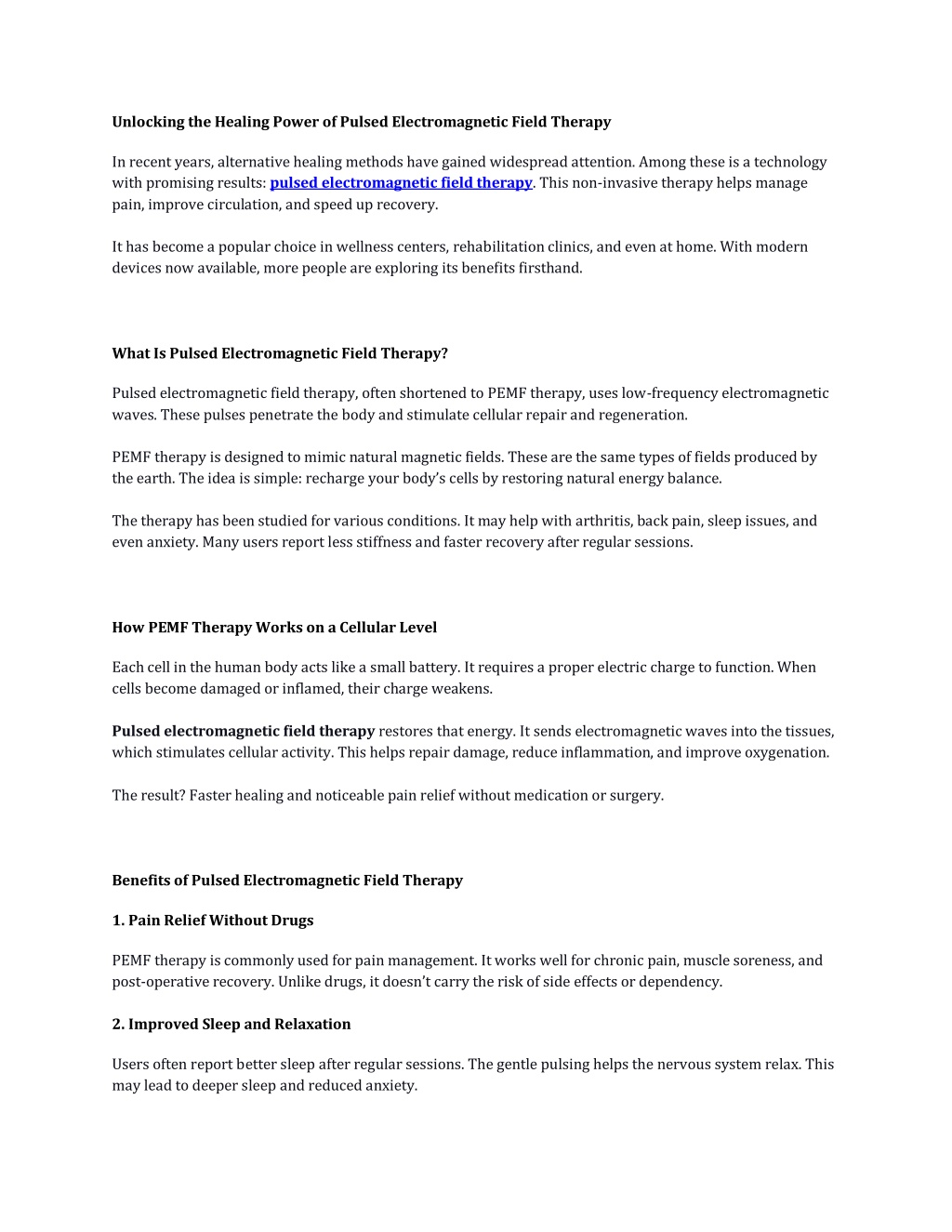 Unlocking the Healing Power of Pulsed Electromagnetic Field Therapy

In recent years, alternative healing methods have gained widespread attention. Among these is a technology with promising results: pulsed electromagnetic field therapy. This non-invasive therapy helps manage pain, improve circulation, and speed up recovery.

It has become a popular choice in wellness centers, rehabilitation clinics, and even at home. With modern devices now available, more people are exploring its benefits firsthand.

What Is Pulsed Electromagnetic Field Therapy?

Pulsed electromagnetic field therapy, often shortened to PEMF therapy, uses low-frequency electromagnetic waves. These pulses penetrate the body and stimulate cellular repair and regeneration.

PEMF therapy is designed to mimic natural magnetic fields. These are the same types of fields produced by the earth. The idea is simple: recharge your body's cells by restoring natural energy balance.

The therapy has been studied for various conditions. It may help with arthritis, back pain, sleep issues, and even anxiety. Many users report less stiffness and faster recovery after regular sessions.

How PEMF Therapy Works on a Cellular Level

Each cell in the human body acts like a small battery. It requires a proper electric charge to function. When cells become damaged or inflamed, their charge weakens.

Pulsed electromagnetic field therapy restores that energy. It sends electromagnetic waves into the tissues, which stimulates cellular activity. This helps repair damage, reduce inflammation, and improve oxygenation.

The result? Faster healing and noticeable pain relief without medication or surgery.

Benefits of Pulsed Electromagnetic Field Therapy

1. Pain Relief Without Drugs

PEMF therapy is commonly used for pain management. It works well for chronic pain, muscle soreness, and post-operative recovery. Unlike drugs, it doesn't carry the risk of side effects or dependency.

2. Improved Sleep and Relaxation

Users often report better sleep after regular sessions. The gentle pulsing helps the nervous system relax. This may lead to deeper sleep and reduced anxiety.